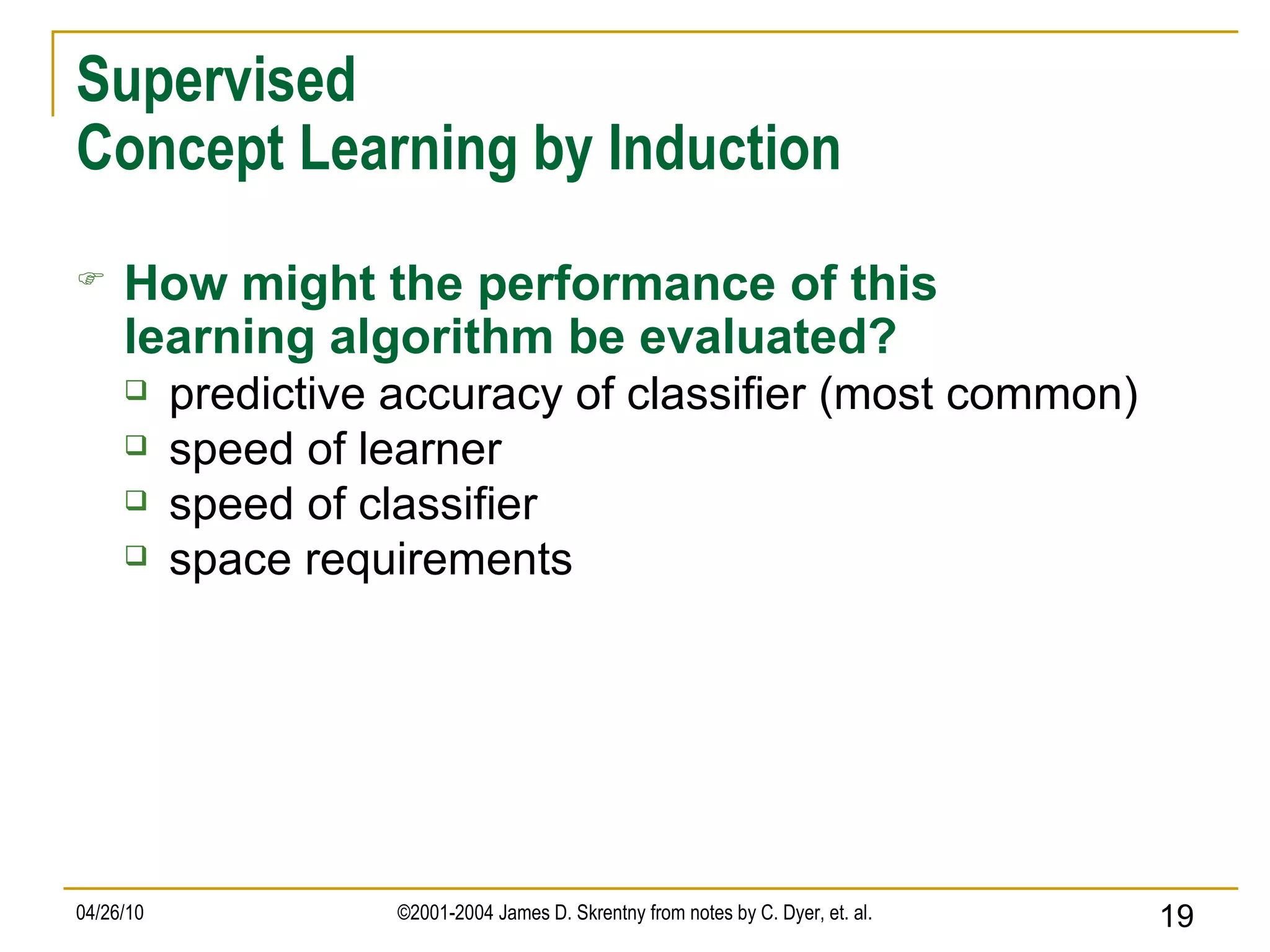 Supervised
Concept Learning by Induction

How might the performance of this learning algorithm be evaluated?

predictive accuracy of classifier (most common)

speed of learner

speed of classifier

space requirements

04/26/10

©2001-2004 James D. Skrentny from notes by C. Dyer, et. al.

19